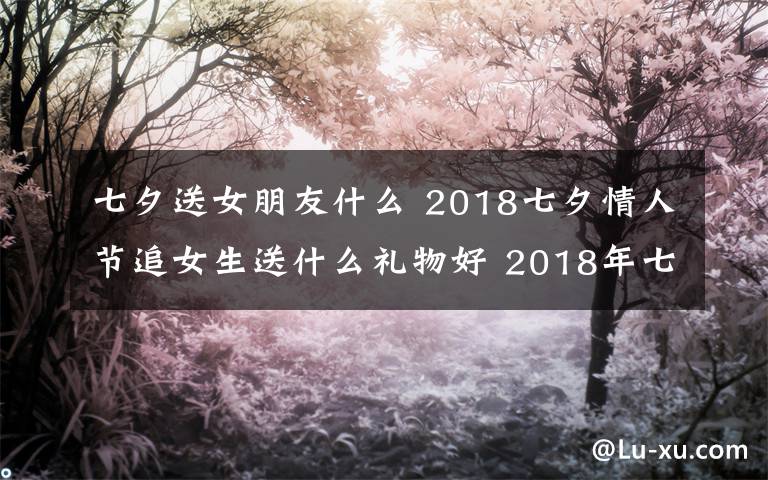 七夕送女朋友什么 2018七夕情人节追女生送什么礼物好 2018年七

@Lu-xu.com